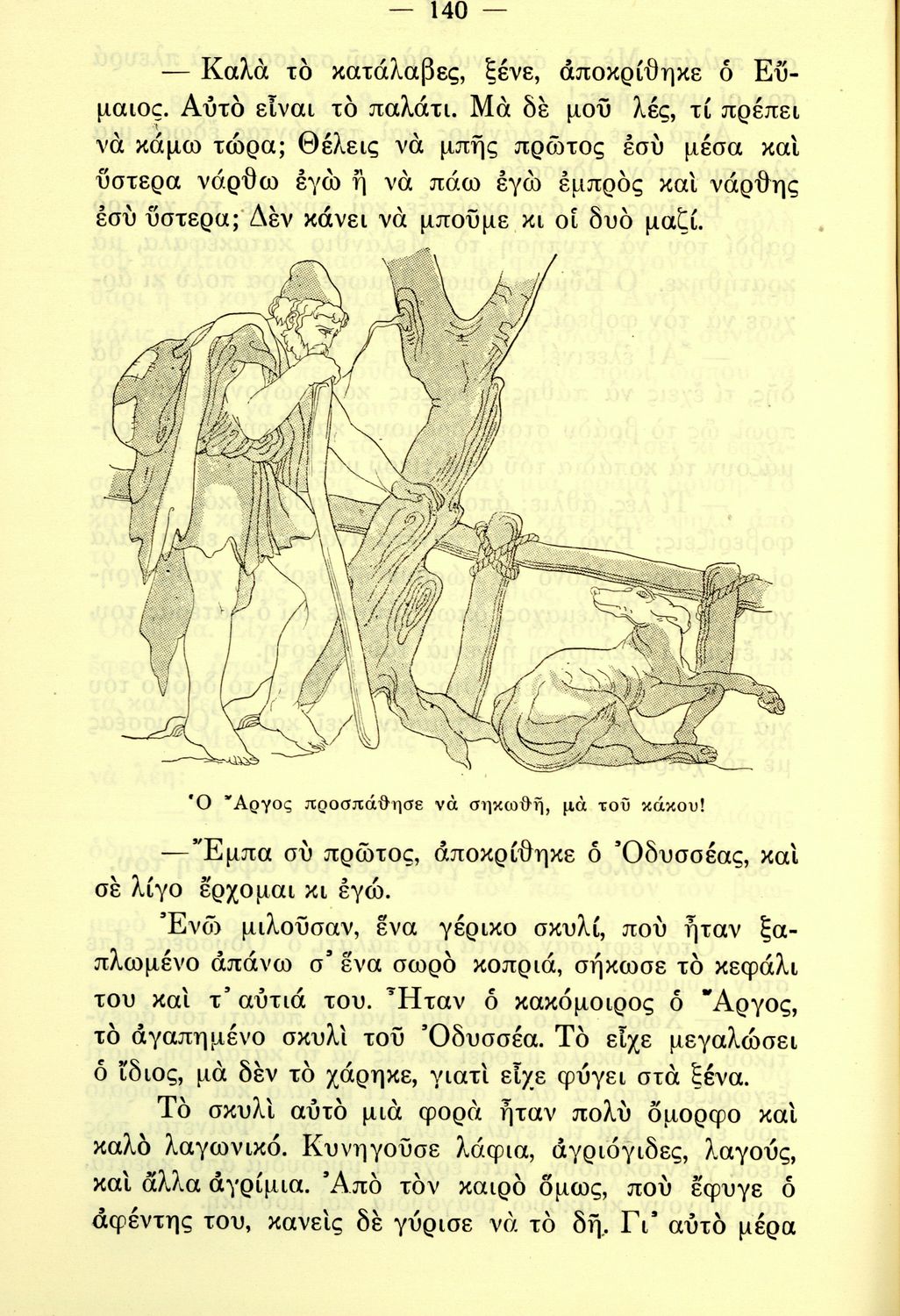 — 140 —

— Καλὰ τὸ κατάλαβες, ξένε, ἀποκρίθηκε ὁ Εὔμαιος. Αὐτὸ εἶναι τὸ παλάτι. Μὰ δὲ μοῦ λές, τί πρέπει νὰ κάμω τώρα; Θέλεις νὰ μπῆς πρῶτος ἐσὺ μέσα καὶ ὕστερα νάρθω ἐγὼ ἢ νὰ πάω ἐγὼ ἐμπρὸς καὶ νάρθης ἐσὺ ὕστερα; Δὲν κάνει νὰ μποῦμε κι οἱ δυὸ μαζί.

Ὁ Ἄργος προσπάθησε νὰ σηκωθῆ, μὰ τοῦ κάκου!

— Ἔμπα σὺ πρῶτος, ἀποκρίθηκε ὁ Ὀδυσσέας, καὶ σὲ λίγο ἔρχομαι κι ἐγώ.

Ἐνῶ μιλοῦσαν, ἕνα γέρικο σκυλί, ποὺ ἦταν ξαπλωμένο ἀπάνω σ' ἕνα σωρὸ κοπριά, σήκωσε τὸ κεφάλι του καὶ τ' αὐτιά του. Ἦταν ὁ κακόμοιρος ὁ Ἄργος, τὸ ἀγαπημένο σκυλὶ τοῦ Ὀδυσσέα. Τὸ εἶχε μεγαλώσει ὁ ἴδιος, μὰ δὲν τὸ χάρηκε, γιατὶ εἶχε φύγει στὰ ξένα.

Τὸ σκυλὶ αὐτὸ μιὰ φορὰ ἦταν πολὺ ὄμορφο καὶ καλὸ λαγωνικό. Κυνηγοῦσε λάφια, ἀγριόγιδες, λαγούς, καὶ ἄλλα ἀγρίμια. Ἀπὸ τὸν καιρὸ ὅμως, ποὺ ἔφυγε ὁ ἀφέντης του, κανεὶς δὲ γύρισε νὰ τὸ δῆ. Γι' αὐτὸ μέρα